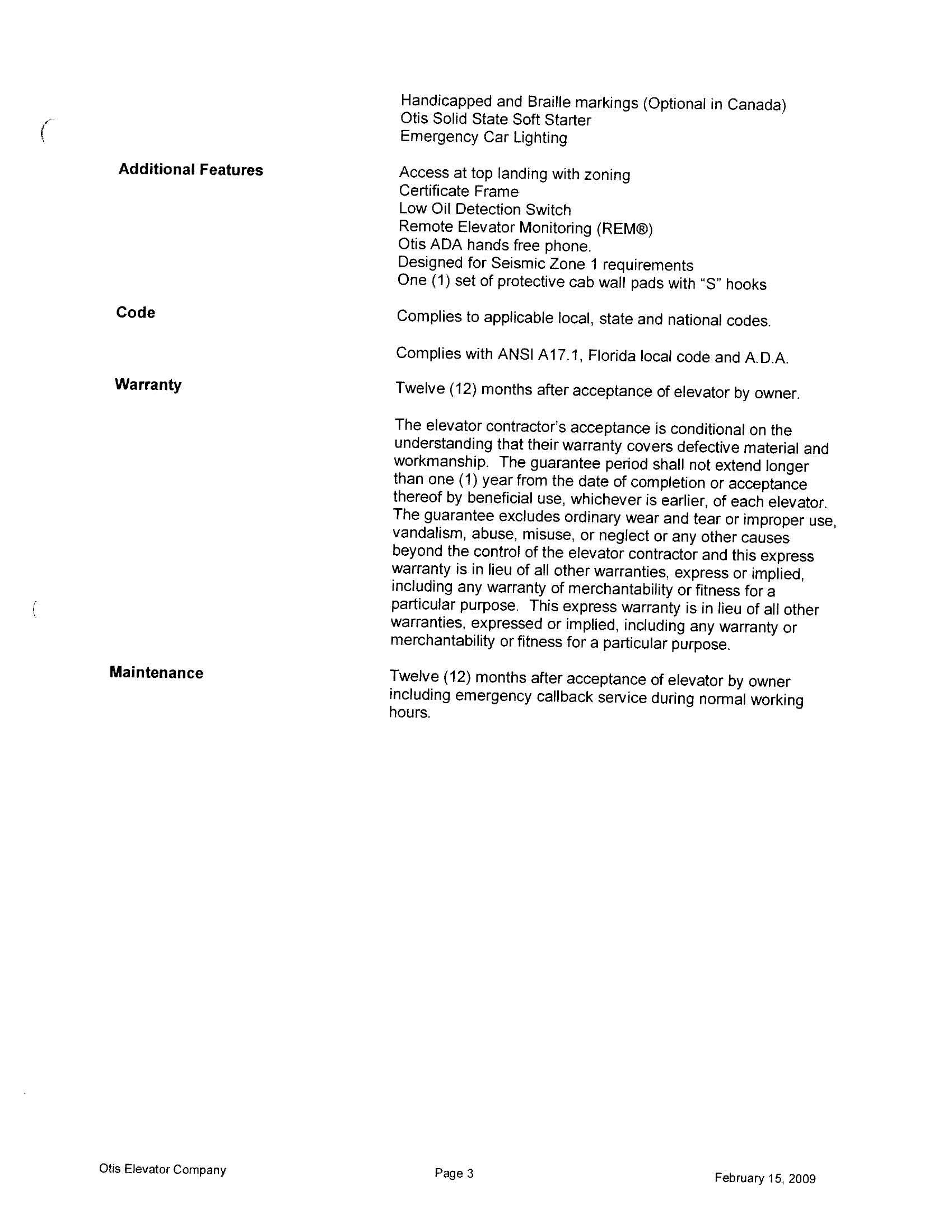 Handicapped and Braille markings (Optional in Canada)
Otis Solid State Soft Starter
Emergency Car Lighting

Additional Features

Access at top landing with zoning
Certificate Frame
Low Oil Detection Switch
Remote Elevator Monitoring (REM®)
Otis ADA hands free phone.
Designed for Seismic Zone 1 requirements
One (1) set of protective cab wall pads with "S" hooks

Code

Complies to applicable local, state and national codes.

Complies with ANSI A17.1, Florida local code and A.D.A.

Warranty

Twelve (12) months after acceptance of elevator by owner.

The elevator contractor's acceptance is conditional on the understanding that their warranty covers defective material and workmanship. The guarantee period shall not extend longer than one (1) year from the date of completion or acceptance thereof by beneficial use, whichever is earlier, of each elevator. The guarantee excludes ordinary wear and tear or improper use, vandalism, abuse, misuse, or neglect or any other causes beyond the control of the elevator contractor and this express warranty is in lieu of all other warranties, express or implied, including any warranty of merchantability or fitness for a particular purpose. This express warranty is in lieu of all other warranties, expressed or implied, including any warranty or merchantability or fitness for a particular purpose.

Maintenance

Twelve (12) months after acceptance of elevator by owner including emergency callback service during normal working hours.

Otis Elevator Company

Page 3

February 15, 2009